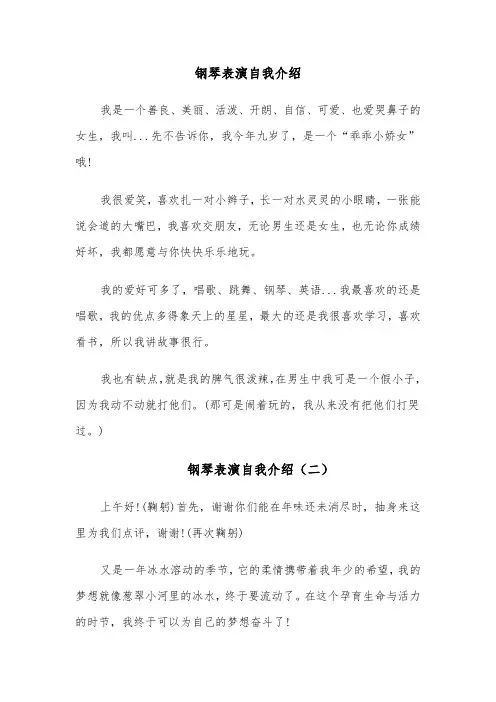 钢琴表演自我介绍

我是一个善良、美丽、活泼、开朗、自信、可爱、也爱哭鼻子的女生，我叫...先不告诉你，我今年九岁了，是一个“乖乖小娇女”哦!

我很爱笑，喜欢扎一对小辫子，长一对水灵灵的小眼睛，一张能说会道的大嘴巴，我喜欢交朋友，无论男生还是女生，也无论你成绩好坏，我都愿意与你快快乐乐地玩。

我的爱好可多了，唱歌、跳舞、钢琴、英语...我最喜欢的还是唱歌，我的优点多得象天上的星星，最大的还是我很喜欢学习，喜欢看书，所以我讲故事很行。

我也有缺点,就是我的脾气很泼辣,在男生中我可是一个假小子，因为我动不动就打他们。(那可是闹着玩的，我从来没有把他们打哭过。)

钢琴表演自我介绍（二）

上午好!(鞠躬)首先，谢谢你们能在年味还未消尽时，抽身来这里为我们点评，谢谢!(再次鞠躬)

又是一年冰水溶动的季节，它的柔情携带着我年少的希望，我的梦想就像葱翠小河里的冰水，终于要流动了。在这个孕育生命与活力的时节，我终于可以为自己的梦想奋斗了!